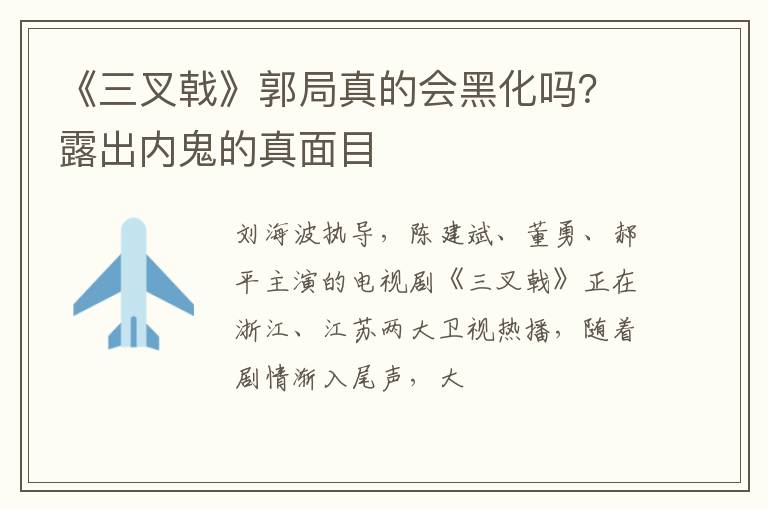 《三叉戟》郭局真的会黑化吗？露出内鬼的真面目

刘海波执导，陈建斌、董勇、郝平主演的电视剧《三叉戟》正在浙江、江苏两大卫视热播，随着剧情渐入尾声，大